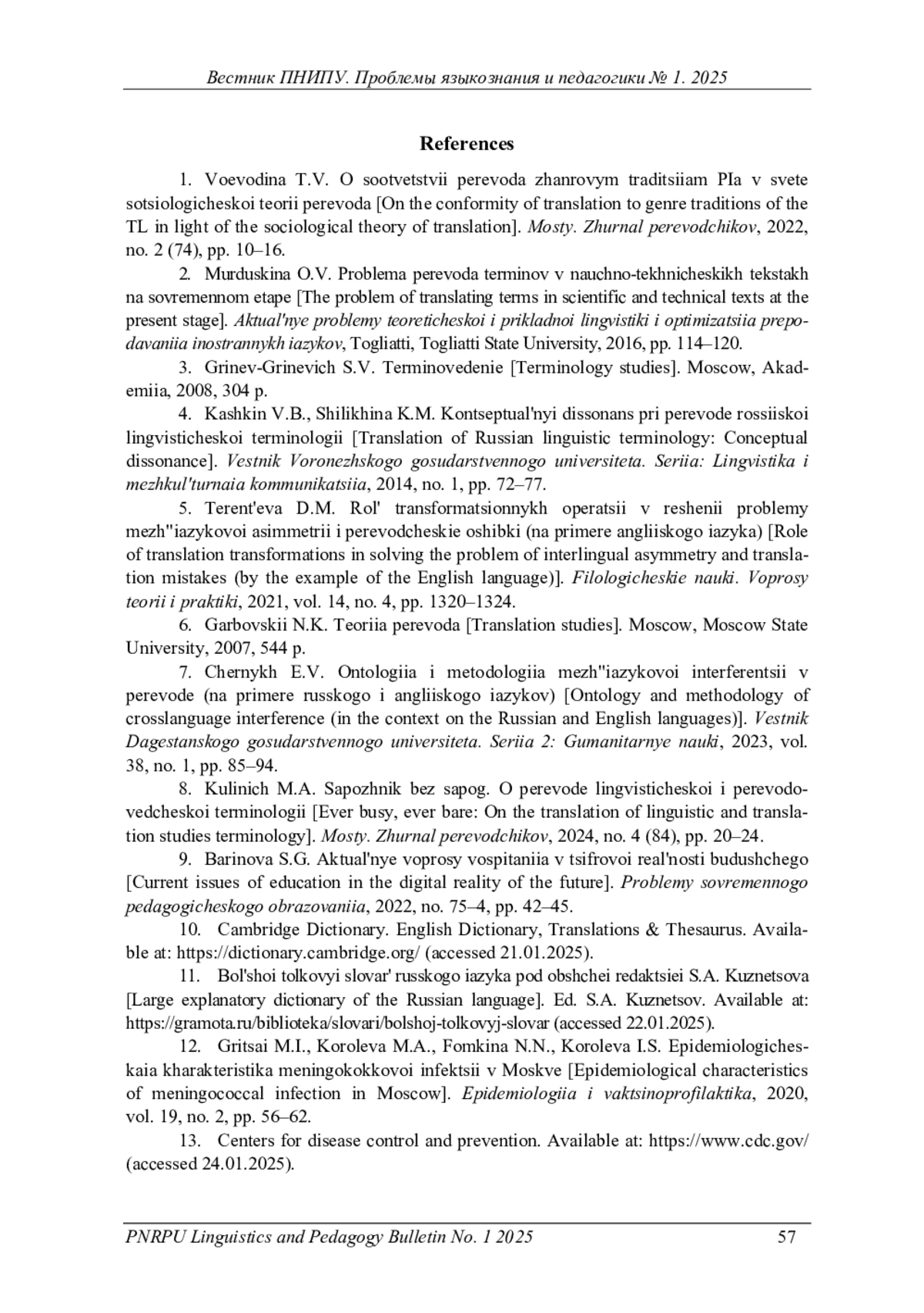 Вестник ПНИПУ. Проблемы языкознания и педагогики № 1. 2025

References

1. Voevodina T.V. O sootvetstvii perevoda zhanrovym traditsiiam PIa v svete sotsiologicheskoi teorii perevoda [On the conformity of translation to genre traditions of the TL in light of the sociological theory of translation]. Mosty. Zhurnal perevodchikov, 2022, no. 2 (74), pp. 10–16.

2. Murduskina O.V. Problema perevoda terminov v nauchno-tekhnicheskikh tekstakh na sovremennom etape [The problem of translating terms in scientific and technical texts at the present stage]. Aktual'nye problemy teoreticheskoi i prikladnoi lingvistiki i optimizatsiia prepodavaniia inostrannykh iazykov, Togliatti, Togliatti State University, 2016, pp. 114–120.

3. Grinev-Grinevich S.V. Terminovedenie [Terminology studies]. Moscow, Akademiia, 2008, 304 p.

4. Kashkin V.B., Shilikhina K.M. Kontseptual'nyi dissonans pri perevode rossiiskoi lingvisticheskoi terminologii [Translation of Russian linguistic terminology: Conceptual dissonance]. Vestnik Voronezhskogo gosudarstvennogo universiteta. Seriia: Lingvistika i mezhkul'turnaia kommunikatsiia, 2014, no. 1, pp. 72–77.

5. Terent'eva D.M. Rol' transformatsionnykh operatsii v reshenii problemy mezh"iazykovoi asimmetrii i perevodcheskie oshibki (na primere angliiskogo iazyka) [Role of translation transformations in solving the problem of interlingual asymmetry and translation mistakes (by the example of the English language)]. Filologicheskie nauki. Voprosy teorii i praktiki, 2021, vol. 14, no. 4, pp. 1320–1324.

6. Garbovskii N.K. Teoriia perevoda [Translation studies]. Moscow, Moscow State University, 2007, 544 p.

7. Chernykh E.V. Ontologiia i metodologiia mezh"iazykovoi interferentsii v perevode (na primere russkogo i angliiskogo iazykov) [Ontology and methodology of crosslanguage interference (in the context on the Russian and English languages)]. Vestnik Dagestanskogo gosudarstvennogo universiteta. Seriia 2: Gumanitarnye nauki, 2023, vol. 38, no. 1, pp. 85–94.

8. Kulinich M.A. Sapozhnik bez sapog. O perevode lingvisticheskoi i perevodovedcheskoi terminologii [Ever busy, ever bare: On the translation of linguistic and translation studies terminology]. Mosty. Zhurnal perevodchikov, 2024, no. 4 (84), pp. 20–24.

9. Barinova S.G. Aktual'nye voprosy vospitaniia v tsifrovoi real'nosti budushchego [Current issues of education in the digital reality of the future]. Problemy sovremennogo pedagogicheskogo obrazovaniia, 2022, no. 75–4, pp. 42–45.

10. Cambridge Dictionary. English Dictionary, Translations & Thesaurus. Available at: https://dictionary.cambridge.org/ (accessed 21.01.2025).

11. Bol'shoi tolkovyi slovar' russkogo iazyka pod obshchei redaktsiei S.A. Kuznetsova [Large explanatory dictionary of the Russian language]. Ed. S.A. Kuznetsov. Available at: https://gramota.ru/biblioteka/slovari/bolshoj-tolkovyj-slovar (accessed 22.01.2025).

12. Gritsai M.I., Koroleva M.A., Fomkina N.N., Koroleva I.S. Epidemiologicheskaia kharakteristika meningokokkovoi infektsii v Moskve [Epidemiological characteristics of meningococcal infection in Moscow]. Epidemiologiia i vaktsinoprofilaktika, 2020, vol. 19, no. 2, pp. 56–62.

13. Centers for disease control and prevention. Available at: https://www.cdc.gov/ (accessed 24.01.2025).

PNRPU Linguistics and Pedagogy Bulletin No. 1 2025 57